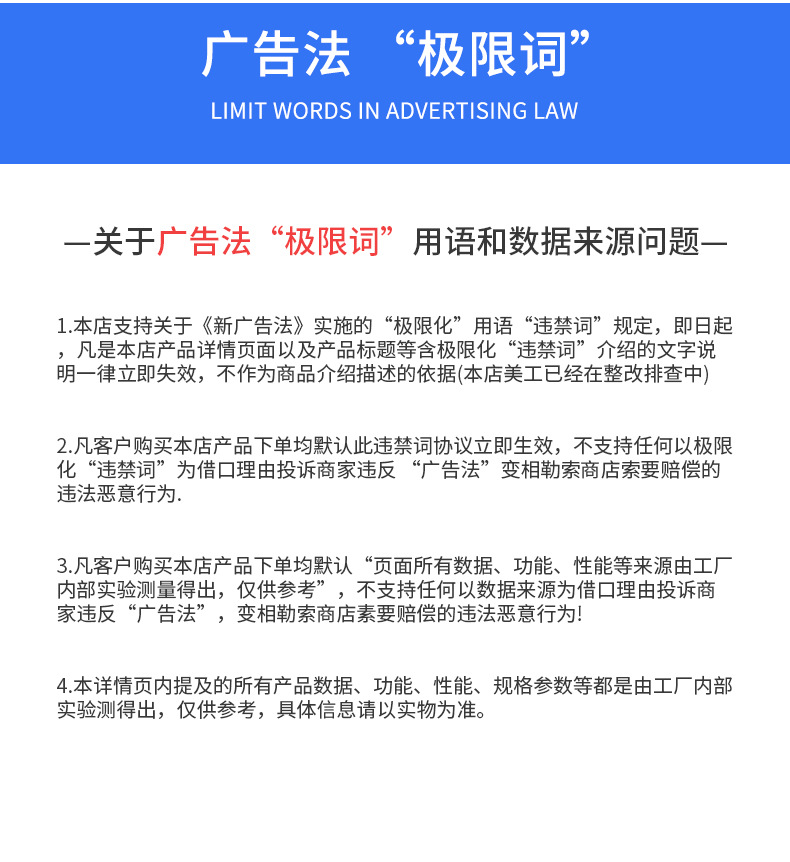 广告法 “极限词”

LIMIT WORDS IN ADVERTISING LAW

—关于广告法“极限词”用语和数据来源问题—

1.本店支持关于《新广告法》实施的“极限化”用语“违禁词”规定，即日起，凡是本店产品详情页面以及产品标题等含极限化“违禁词”介绍的文字说明一律立即失效，不作为商品介绍描述的依据(本店美工已经在整改排查中)

2.凡客户购买本店产品下单均默认此违禁词协议立即生效，不支持任何以极限化“违禁词”为借口理由投诉商家违反 “广告法”变相勒索商店索要赔偿的违法恶意行为.

3.凡客户购买本店产品下单均默认“页面所有数据、功能、性能等来源由工厂内部实验测量得出，仅供参考”，不支持任何以数据来源为借口理由投诉商家违反“广告法”，变相勒索商店素要赔偿的违法恶意行为!

4.本详情页内提及的所有产品数据、功能、性能、规格参数等都是由工厂内部实验测得出，仅供参考，具体信息请以实物为准。